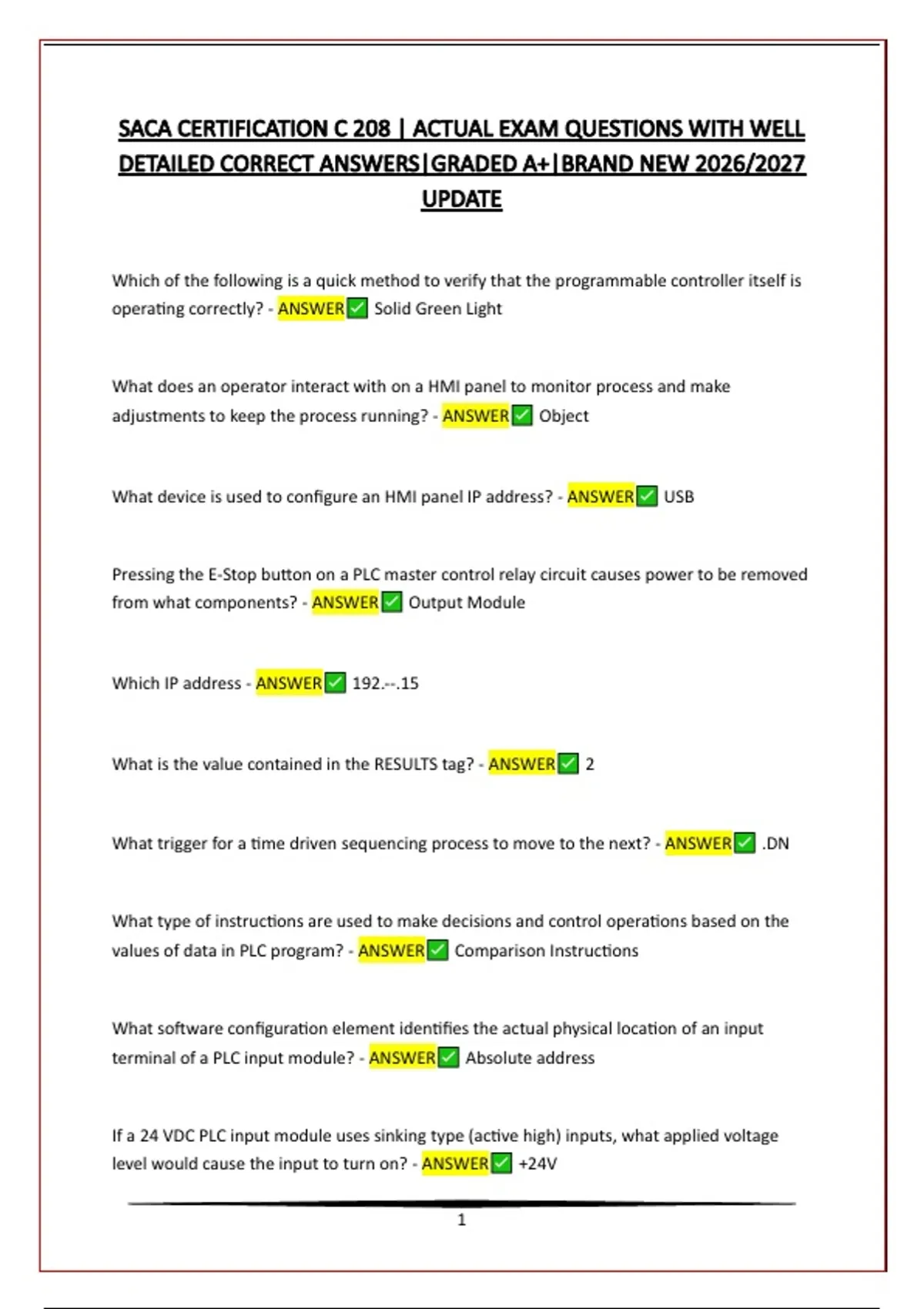 SACA CERTIFICATION C 208 | ACTUAL EXAM QUESTIONS WITH WELL DETAILED CORRECT ANSWERS|GRADED A+|BRAND NEW 2026/2027 UPDATE

Which of the following is a quick method to verify that the programmable controller itself is operating correctly? - ANSWER✅ Solid Green Light

What does an operator interact with on a HMI panel to monitor process and make adjustments to keep the process running? - ANSWER✅ Object

What device is used to configure an HMI panel IP address? - ANSWER✅ USB

Pressing the E-Stop button on a PLC master control relay circuit causes power to be removed from what components? - ANSWER✅ Output Module

Which IP address - ANSWER✅ 192.--.15

What is the value contained in the RESULTS tag? - ANSWER✅ 2

What trigger for a time driven sequencing process to move to the next? - ANSWER✅ .DN

What type of instructions are used to make decisions and control operations based on the values of data in PLC program? - ANSWER✅ Comparison Instructions

What software configuration element identifies the actual physical location of an input terminal of a PLC input module? - ANSWER✅ Absolute address

If a 24 VDC PLC input module uses sinking type (active high) inputs, what applied voltage level would cause the input to turn on? - ANSWER✅ +24V

1